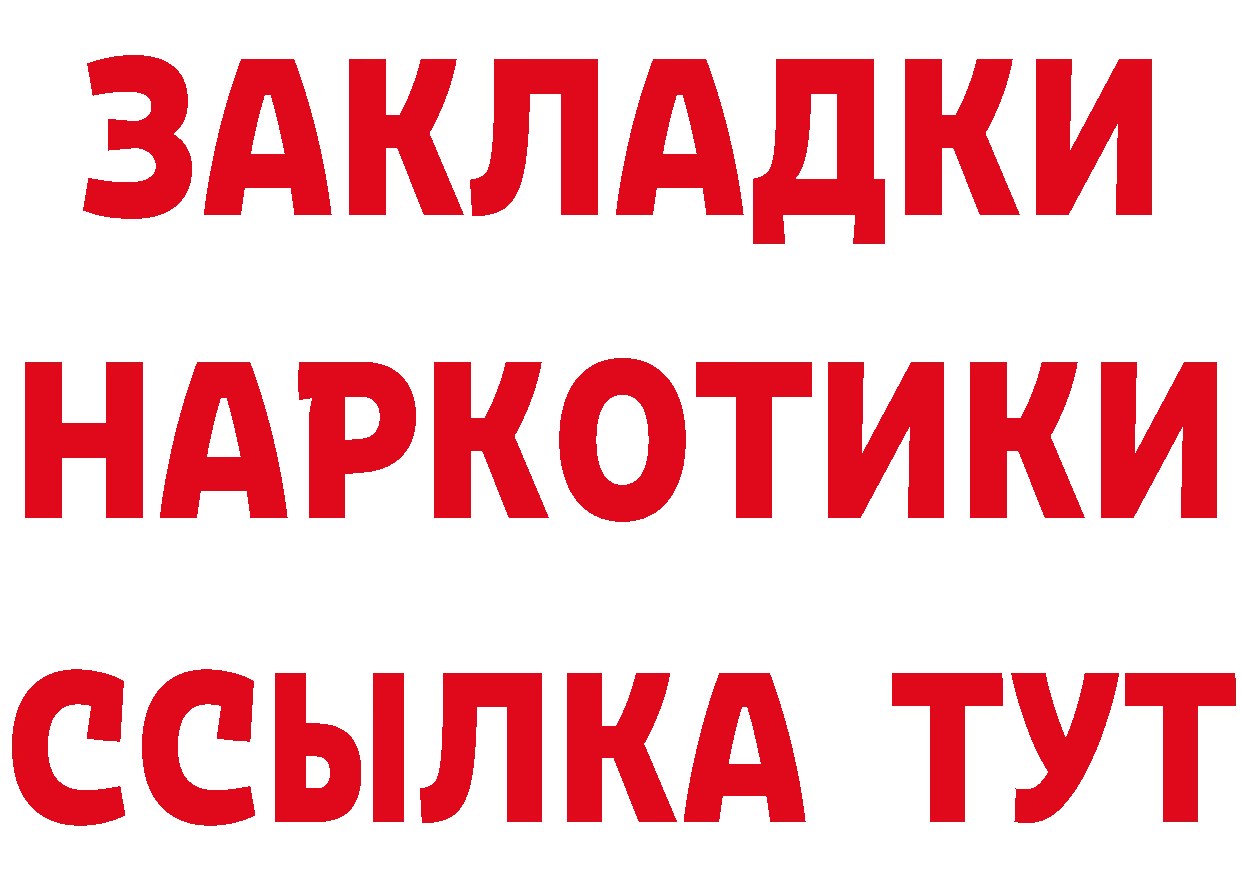 ЗАКЛАДКИ НАРКОТИКИ ССЫЛКА ТУТ